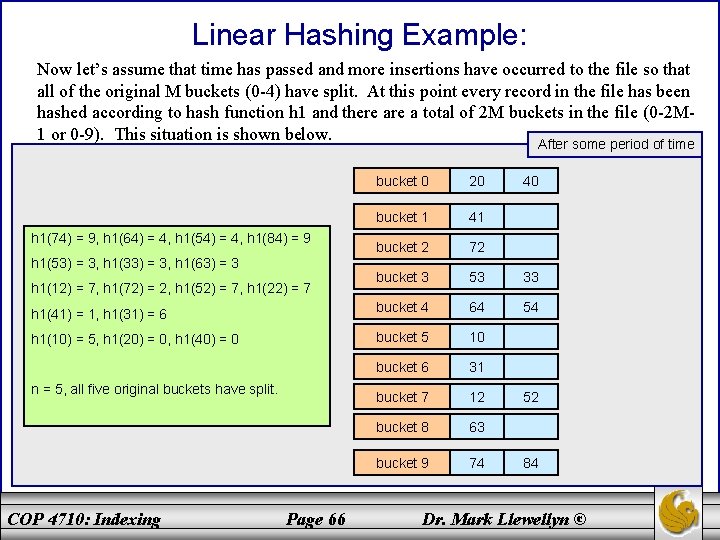 Linear Hashing Example:

Now let's assume that time has passed and more insertions have occurred to the file so that all of the original M buckets (0-4) have split. At this point every record in the file has been hashed according to hash function h1 and there are a total of 2M buckets in the file (0-2M-1 or 0-9). This situation is shown below.

After some period of time

h1(74) = 9, h1(64) = 4, h1(54) = 4, h1(84) = 9

h1(53) = 3, h1(33) = 3, h1(63) = 3

h1(12) = 7, h1(72) = 2, h1(52) = 7, h1(22) = 7

h1(41) = 1, h1(31) = 6

h1(10) = 5, h1(20) = 0, h1(40) = 0

n = 5, all five original buckets have split.

| bucket 0 | 20 | 40 |
|---|---|---|
| bucket 1 | 41 | |
| bucket 2 | 72 | |
| bucket 3 | 53 | 33 |
| bucket 4 | 64 | 54 |
| bucket 5 | 10 | |
| bucket 6 | 31 | |
| bucket 7 | 12 | 52 |
| bucket 8 | 63 | |
| bucket 9 | 74 | 84 |

COP 4710: Indexing    Page 66    Dr. Mark Llewellyn ©